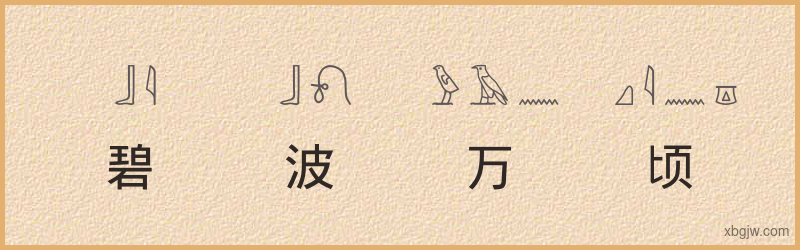 碧 波 万 顷

xbgjw.com